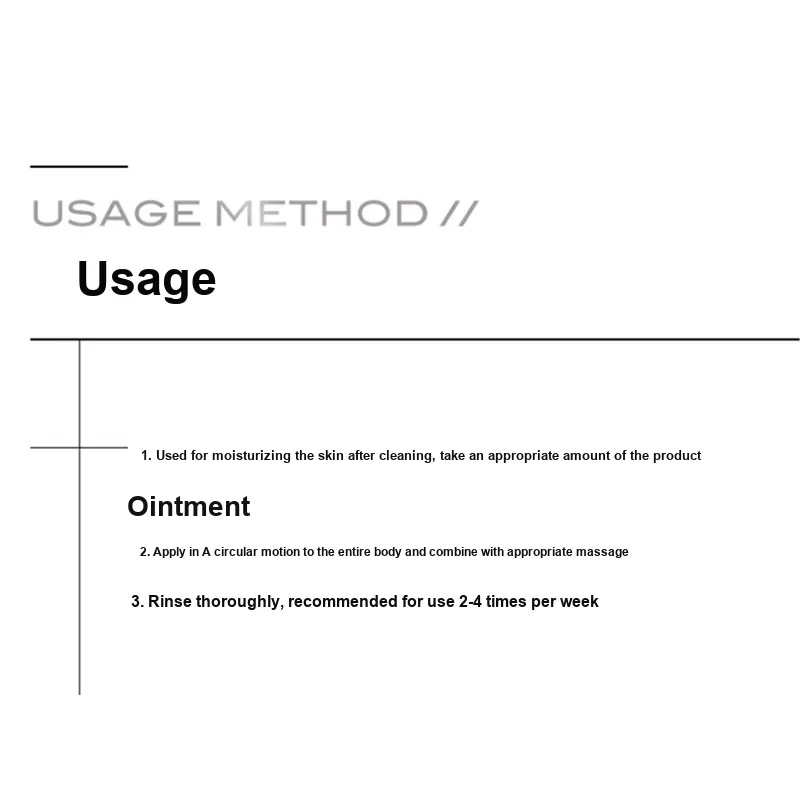 USAGE METHOD //

Usage

1. Used for moisturizing the skin after cleaning, take an appropriate amount of the product

Ointment

2. Apply in A circular motion to the entire body and combine with appropriate massage

3. Rinse thoroughly, recommended for use 2-4 times per week